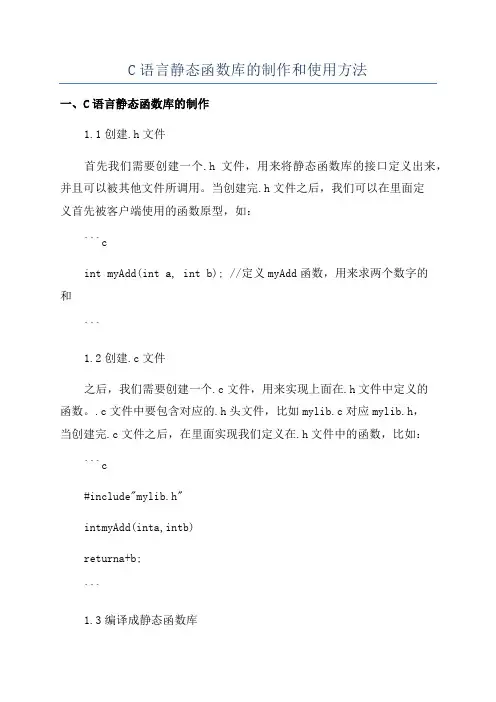 C 语言静态函数库的制作和使用方法

一、C 语言静态函数库的制作

1.1 创建.h 文件

首先我们需要创建一个.h 文件，用来将静态函数库的接口定义出来，并且可以被其他文件所调用。当创建完.h 文件之后，我们可以在里面定义首先被客户端使用的函数原型，如：

```c

int myAdd(int a, int b); //定义 myAdd 函数，用来求两个数字的和

```

1.2 创建.c 文件

之后，我们需要创建一个.c 文件，用来实现上面在.h 文件中定义的函数。.c 文件中要包含对应的.h 头文件，比如 mylib.c 对应 mylib.h，当创建完.c 文件之后，在里面实现我们定义在.h 文件中的函数，比如：

```c

#include"mylib.h"

intmyAdd(inta,intb)

returna+b;

```

1.3 编译成静态函数库